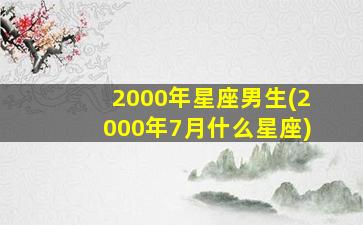 2000年星座男生(2000年7月什么星座)